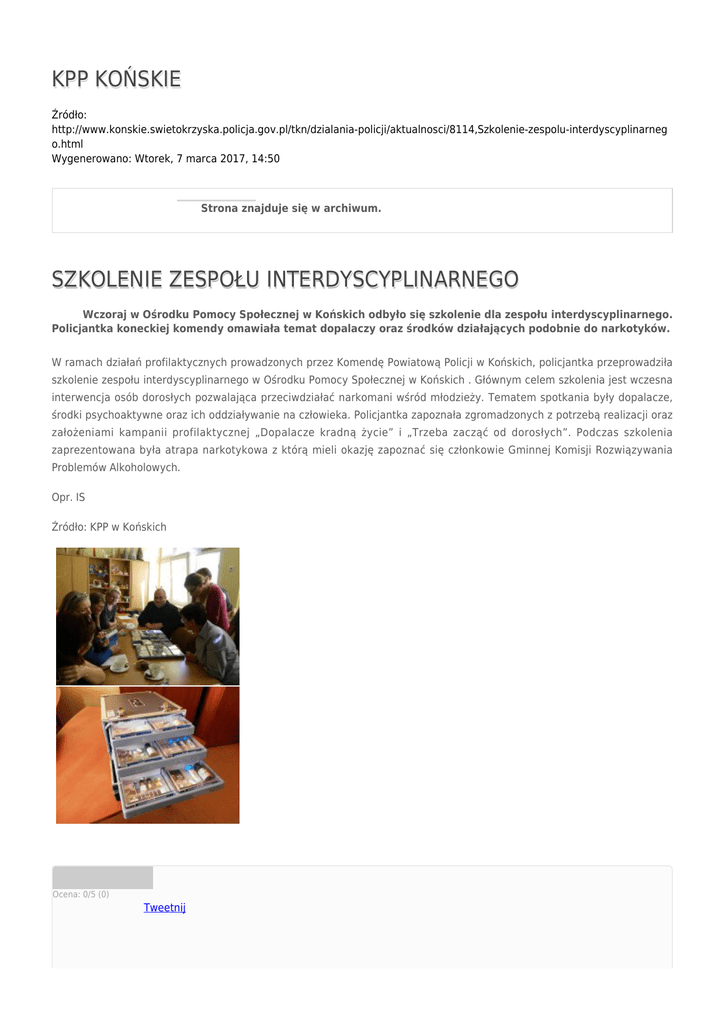 KPP KOŃSKIE

Źródło: http://www.konskie.swietokrzyska.policja.gov.pl/tkn/dzialania-policji/aktualnosci/8114,Szkolenie-zespolu-interdyscyplinarnego.html
Wygenerowano: Wtorek, 7 marca 2017, 14:50

Strona znajduje się w archiwum.

SZKOLENIE ZESPOŁU INTERDYSCYPLINARNEGO

Wczoraj w Ośrodku Pomocy Społecznej w Końskich odbyło się szkolenie dla zespołu interdyscyplinarnego. Policjantka koneckiej komendy omawiała temat dopalaczy oraz środków działających podobnie do narkotyków.

W ramach działań profilaktycznych prowadzonych przez Komendę Powiatową Policji w Końskich, policjantka przeprowadziła szkolenie zespołu interdyscyplinarnego w Ośrodku Pomocy Społecznej w Końskich . Głównym celem szkolenia jest wczesna interwencja osób dorosłych pozwalająca przeciwdziałać narkomani wśród młodzieży. Tematem spotkania były dopalacze, środki psychoaktywne oraz ich oddziaływanie na człowieka. Policjantka zapoznała zgromadzonych z potrzebą realizacji oraz założeniami kampanii profilaktycznej „Dopalacze kradną życie" i „Trzeba zacząć od dorosłych". Podczas szkolenia zaprezentowana była atrapa narkotykowa z którą mieli okazję zapoznać się członkowie Gminnej Komisji Rozwiązywania Problemów Alkoholowych.

Opr. IS

Źródło: KPP w Końskich

Ocena: 0/5 (0)
Tweetnij